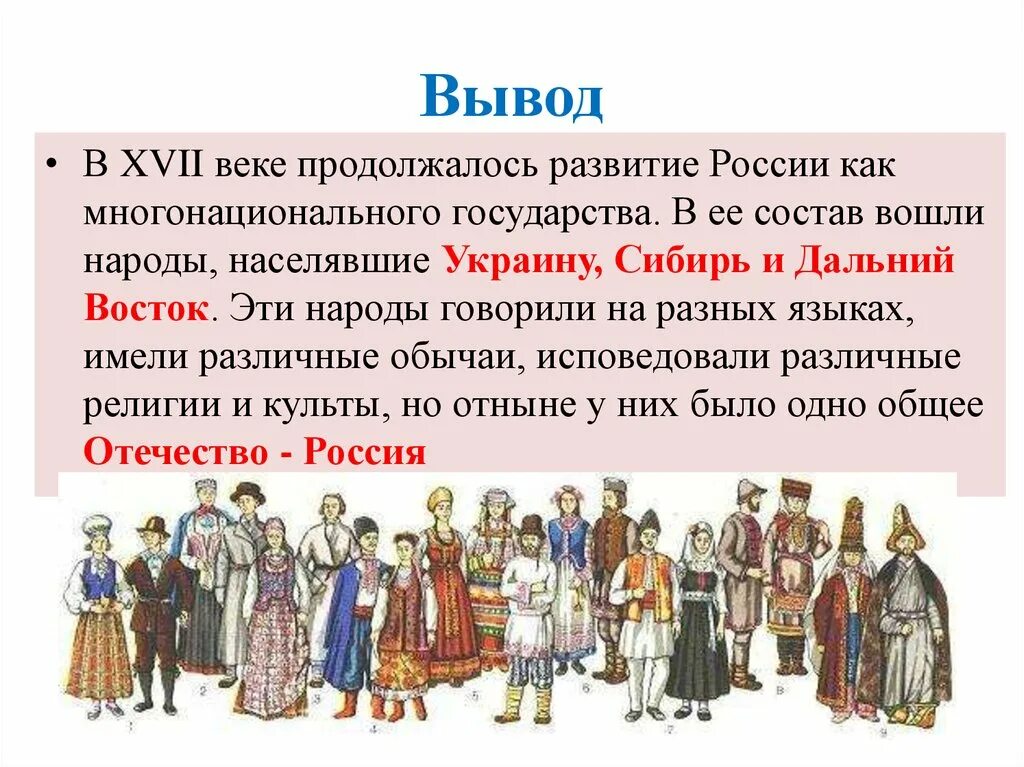 Вывод

• В XVII веке продолжалось развитие России как многонационального государства. В ее состав вошли народы, населявшие Украину, Сибирь и Дальний Восток. Эти народы говорили на разных языках, имели различные обычаи, исповедовали различные религии и культы, но отныне у них было одно общее Отечество - Россия

1 2 3 4 5 6 7 8 9